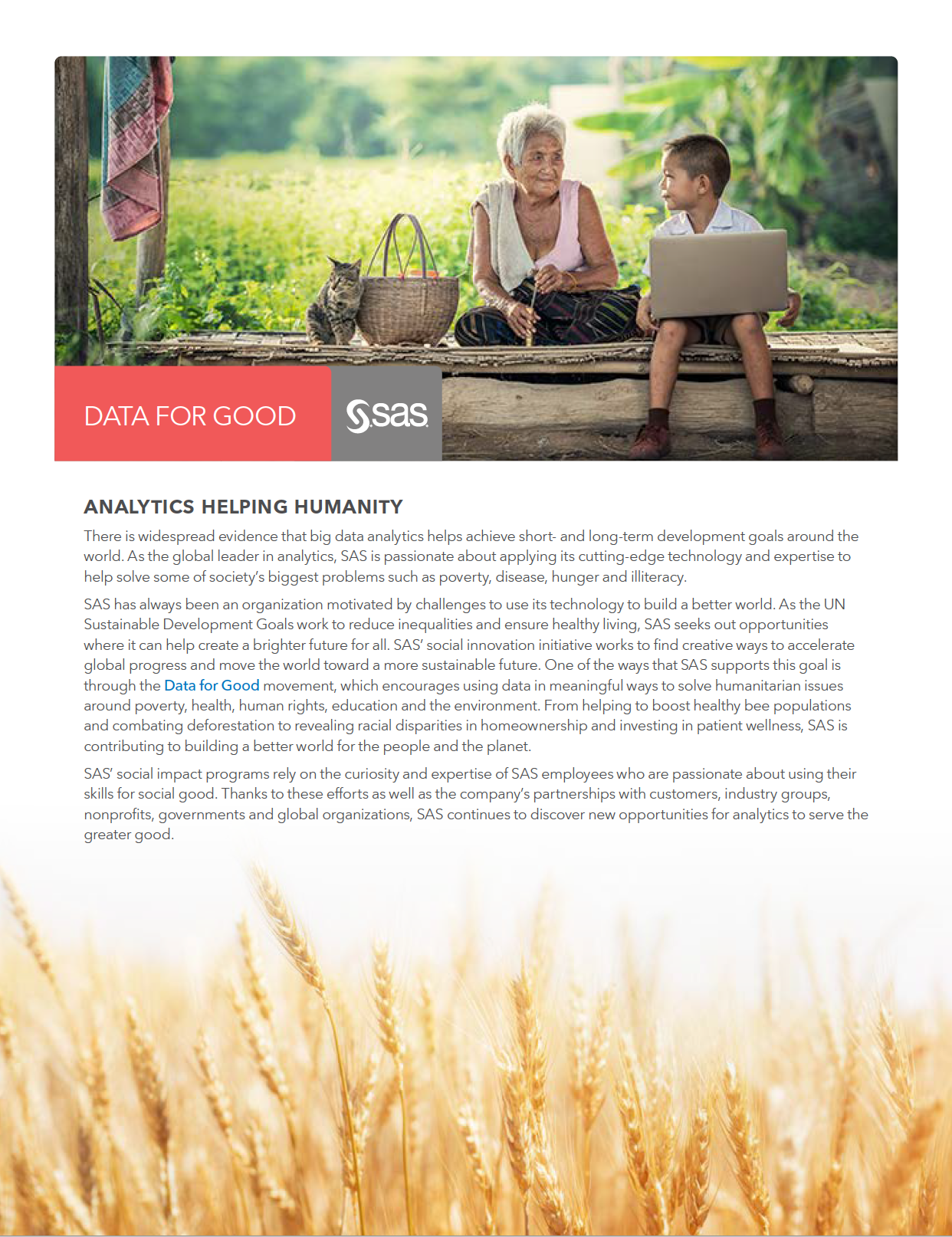 DATA FOR GOOD

sas

ANALYTICS HELPING HUMANITY

There is widespread evidence that big data analytics helps achieve short- and long-term development goals around the world. As the global leader in analytics, SAS is passionate about applying its cutting-edge technology and expertise to help solve some of society's biggest problems such as poverty, disease, hunger and illiteracy.

SAS has always been an organization motivated by challenges to use its technology to build a better world. As the UN Sustainable Development Goals work to reduce inequalities and ensure healthy living, SAS seeks out opportunities where it can help create a brighter future for all. SAS' social innovation initiative works to find creative ways to accelerate global progress and move the world toward a more sustainable future. One of the ways that SAS supports this goal is through the Data for Good movement, which encourages using data in meaningful ways to solve humanitarian issues around poverty, health, human rights, education and the environment. From helping to boost healthy bee populations and combating deforestation to revealing racial disparities in homeownership and investing in patient wellness, SAS is contributing to building a better world for the people and the planet.

SAS' social impact programs rely on the curiosity and expertise of SAS employees who are passionate about using their skills for social good. Thanks to these efforts as well as the company's partnerships with customers, industry groups, nonprofits, governments and global organizations, SAS continues to discover new opportunities for analytics to serve the greater good.